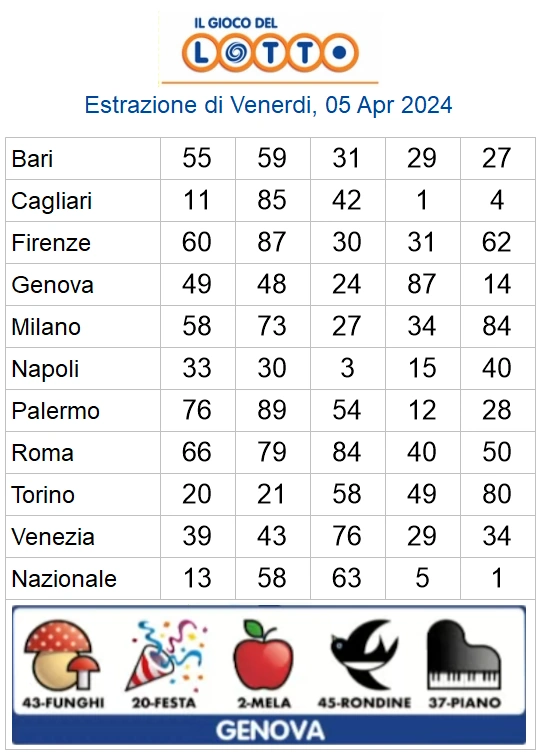 IL GIOCO DEL
LOTTO

Estrazione di Venerdi, 05 Apr 2024

| Bari | 55 | 59 | 31 | 29 | 27 |
|---|---|---|---|---|---|
| Cagliari | 11 | 85 | 42 | 1 | 4 |
| Firenze | 60 | 87 | 30 | 31 | 62 |
| Genova | 49 | 48 | 24 | 87 | 14 |
| Milano | 58 | 73 | 27 | 34 | 84 |
| Napoli | 33 | 30 | 3 | 15 | 40 |
| Palermo | 76 | 89 | 54 | 12 | 28 |
| Roma | 66 | 79 | 84 | 40 | 50 |
| Torino | 20 | 21 | 58 | 49 | 80 |
| Venezia | 39 | 43 | 76 | 29 | 34 |
| Nazionale | 13 | 58 | 63 | 5 | 1 |

43-FUNGHI 20-FESTA 2-MELA 45-RONDINE 37-PIANO

GENOVA